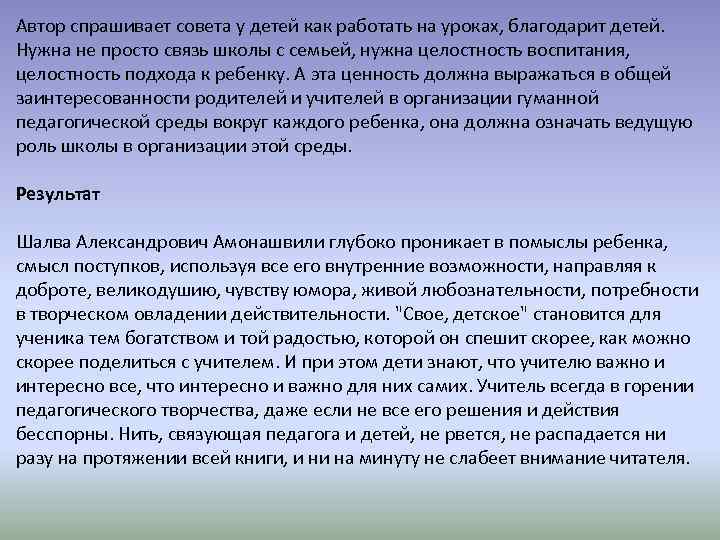 Автор спрашивает совета у детей как работать на уроках, благодарит детей. Нужна не просто связь школы с семьей, нужна целостность воспитания, целостность подхода к ребенку. А эта ценность должна выражаться в общей заинтересованности родителей и учителей в организации гуманной педагогической среды вокруг каждого ребенка, она должна означать ведущую роль школы в организации этой среды.

Результат

Шалва Александрович Амонашвили глубоко проникает в помыслы ребенка, смысл поступков, используя все его внутренние возможности, направляя к доброте, великодушию, чувству юмора, живой любознательности, потребности в творческом овладении действительности. "Свое, детское" становится для ученика тем богатством и той радостью, которой он спешит скорее, как можно скорее поделиться с учителем. И при этом дети знают, что учителю важно и интересно все, что интересно и важно для них самих. Учитель всегда в горении педагогического творчества, даже если не все его решения и действия бесспорны. Нить, связующая педагога и детей, не рвется, не распадается ни разу на протяжении всей книги, и ни на минуту не слабеет внимание читателя.